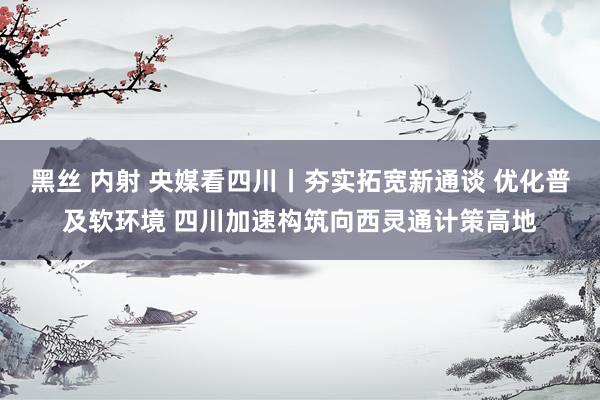 黑丝 内射 央媒看四川丨夯实拓宽新通谈 优化普及软环境 四川加速构筑向西灵通计策高地